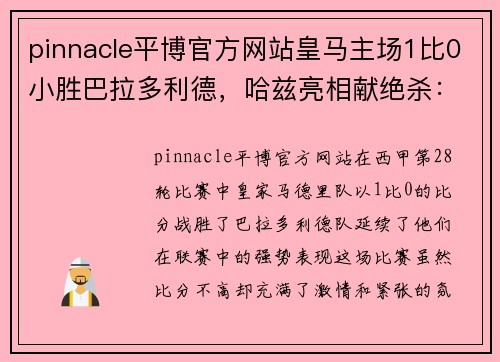 pinnacle平博官方网站皇马主场1比0小胜巴拉多利德，哈兹亮相献绝杀：

pinnacle平博官方网站在西甲第28轮比赛中皇家马德里队以1比0的比分战胜了巴拉多利德队延续了他们在联赛中的强势表现这场比赛虽然比分不高却充满了激情和紧张的氛